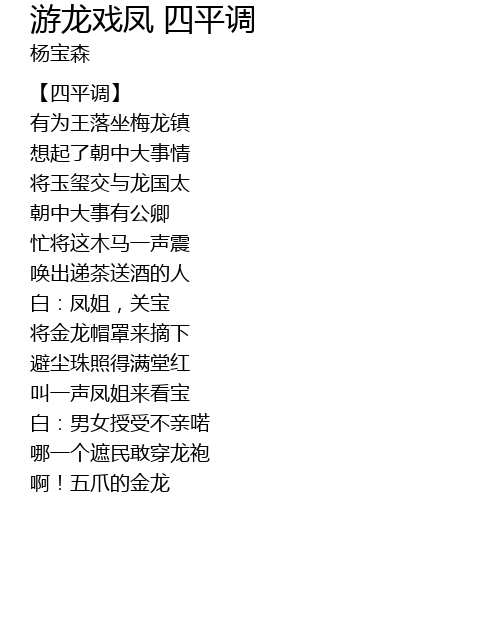 游龙戏凤 四平调
杨宝森

【四平调】
有为王落坐梅龙镇
想起了朝中大事情
将玉玺交与龙国太
朝中大事有公卿
忙将这木马一声震
唤出递茶送酒的人
白：凤姐，关宝
将金龙帽罩来摘下
避尘珠照得满堂红
叫一声凤姐来看宝
白：男女授受不亲喏
哪一个遮民敢穿龙袍
啊！五爪的金龙